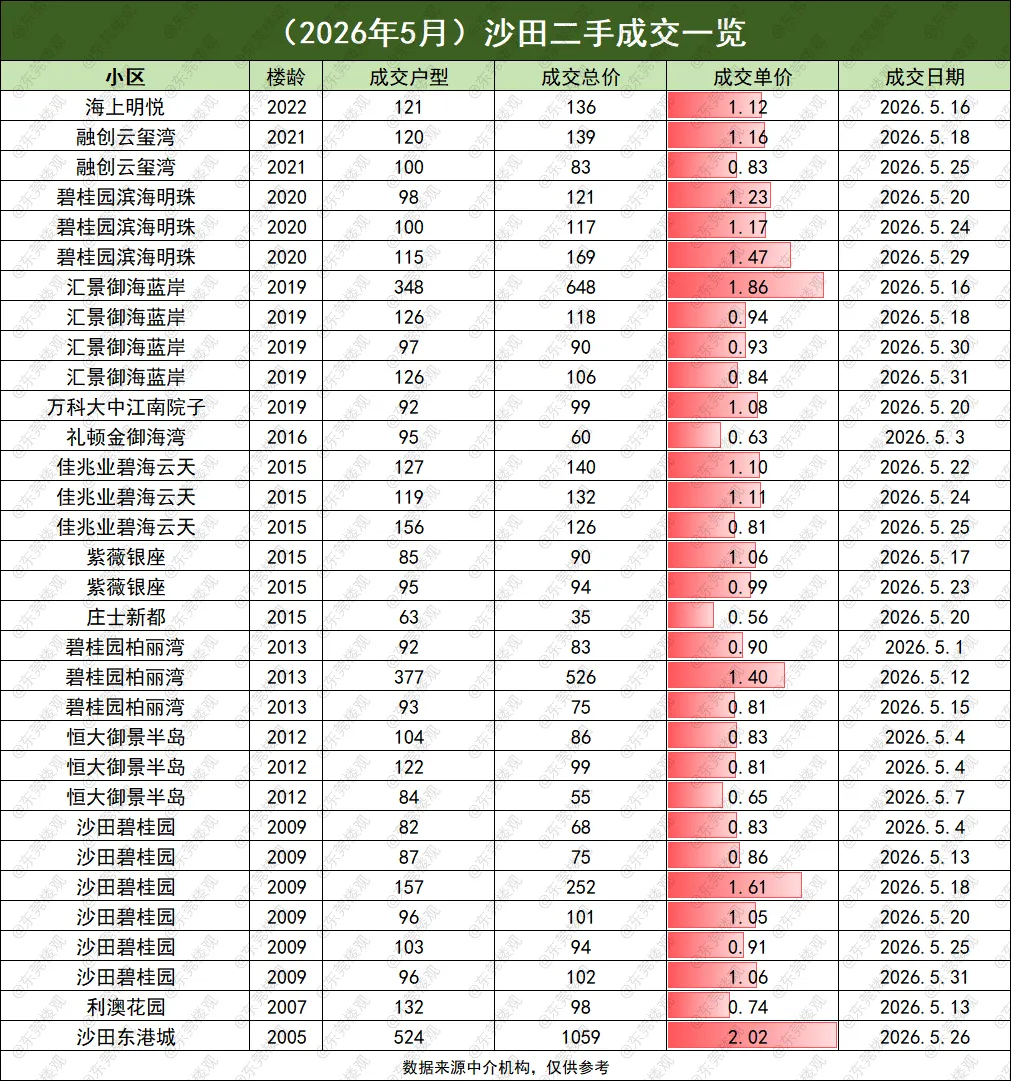 （2026年5月）沙田二手成交一览

| 小区 | 楼龄 | 成交户型 | 成交总价 | 成交单价 | 成交日期 |
|---|---|---|---|---|---|
| 海上明悦 | 2022 | 121 | 136 | 1.12 | 2026.5.16 |
| 融创云玺湾 | 2021 | 120 | 139 | 1.16 | 2026.5.18 |
| 融创云玺湾 | 2021 | 100 | 83 | 0.83 | 2026.5.25 |
| 碧桂园滨海明珠 | 2020 | 98 | 121 | 1.23 | 2026.5.20 |
| 碧桂园滨海明珠 | 2020 | 100 | 117 | 1.17 | 2026.5.24 |
| 碧桂园滨海明珠 | 2020 | 115 | 169 | 1.47 | 2026.5.29 |
| 汇景御海蓝岸 | 2019 | 348 | 648 | 1.86 | 2026.5.16 |
| 汇景御海蓝岸 | 2019 | 126 | 118 | 0.94 | 2026.5.18 |
| 汇景御海蓝岸 | 2019 | 97 | 90 | 0.93 | 2026.5.30 |
| 汇景御海蓝岸 | 2019 | 126 | 106 | 0.84 | 2026.5.31 |
| 万科大中江南院子 | 2019 | 92 | 99 | 1.08 | 2026.5.20 |
| 礼顿金御海湾 | 2016 | 95 | 60 | 0.63 | 2026.5.3 |
| 佳兆业碧海云天 | 2015 | 127 | 140 | 1.10 | 2026.5.22 |
| 佳兆业碧海云天 | 2015 | 119 | 132 | 1.11 | 2026.5.24 |
| 佳兆业碧海云天 | 2015 | 156 | 126 | 0.81 | 2026.5.25 |
| 紫薇银座 | 2015 | 85 | 90 | 1.06 | 2026.5.17 |
| 紫薇银座 | 2015 | 95 | 94 | 0.99 | 2026.5.23 |
| 庄士新都 | 2015 | 63 | 35 | 0.56 | 2026.5.20 |
| 碧桂园柏丽湾 | 2013 | 92 | 83 | 0.90 | 2026.5.1 |
| 碧桂园柏丽湾 | 2013 | 377 | 526 | 1.40 | 2026.5.12 |
| 碧桂园柏丽湾 | 2013 | 93 | 75 | 0.81 | 2026.5.15 |
| 恒大御景半岛 | 2012 | 104 | 86 | 0.83 | 2026.5.4 |
| 恒大御景半岛 | 2012 | 122 | 99 | 0.81 | 2026.5.4 |
| 恒大御景半岛 | 2012 | 84 | 55 | 0.65 | 2026.5.7 |
| 沙田碧桂园 | 2009 | 82 | 68 | 0.83 | 2026.5.4 |
| 沙田碧桂园 | 2009 | 87 | 75 | 0.86 | 2026.5.13 |
| 沙田碧桂园 | 2009 | 157 | 252 | 1.61 | 2026.5.18 |
| 沙田碧桂园 | 2009 | 96 | 101 | 1.05 | 2026.5.20 |
| 沙田碧桂园 | 2009 | 103 | 94 | 0.91 | 2026.5.25 |
| 沙田碧桂园 | 2009 | 96 | 102 | 1.06 | 2026.5.31 |
| 利澳花园 | 2007 | 132 | 98 | 0.74 | 2026.5.13 |
| 沙田东港城 | 2005 | 524 | 1059 | 2.02 | 2026.5.26 |

数据来源中介机构，仅供参考